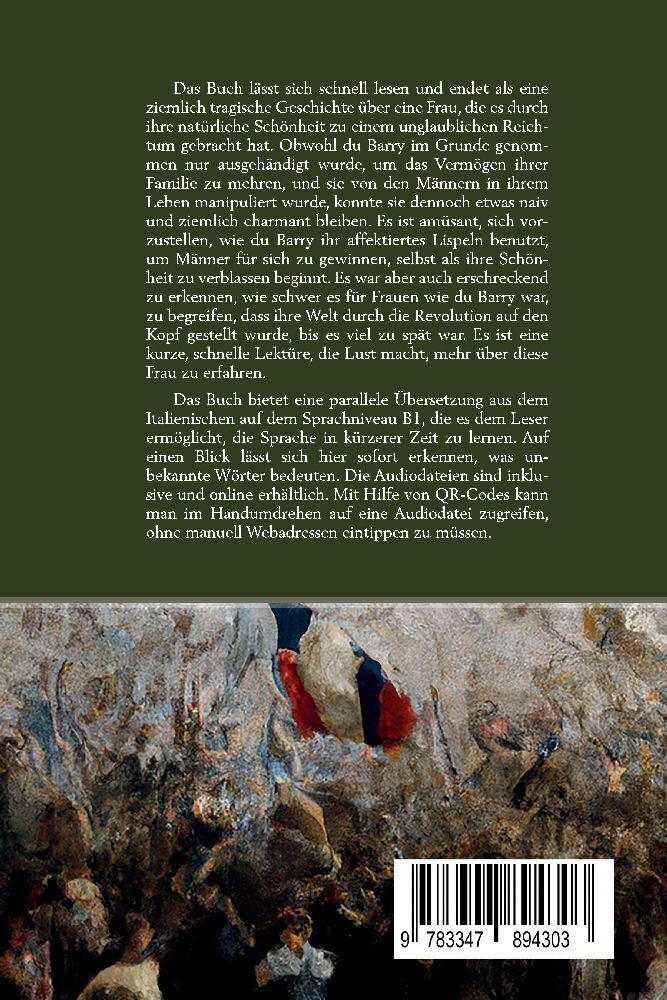 Das Buch lässt sich schnell lesen und endet als eine ziemlich tragische Geschichte über eine Frau, die es durch ihre natürliche Schönheit zu einem unglaublichen Reichtum gebracht hat. Obwohl du Barry im Grunde genommen nur ausgehändigt wurde, um das Vermögen ihrer Familie zu mehren, und sie von den Männern in ihrem Leben manipuliert wurde, konnte sie dennoch etwas naiv und ziemlich charmant bleiben. Es ist amüsant, sich vorzustellen, wie du Barry ihr affektiertes Lispeln benutzt, um Männer für sich zu gewinnen, selbst als ihre Schönheit zu verblassen beginnt. Es war aber auch erschreckend zu erkennen, wie schwer es für Frauen wie du Barry war, zu begreifen, dass ihre Welt durch die Revolution auf den Kopf gestellt wurde, bis es viel zu spät war. Es ist eine kurze, schnelle Lektüre, die Lust macht, mehr über diese Frau zu erfahren.

Das Buch bietet eine parallele Übersetzung aus dem Italienischen auf dem Sprachniveau B1, die es dem Leser ermöglicht, die Sprache in kürzerer Zeit zu lernen. Auf einen Blick lässt sich hier sofort erkennen, was unbekannte Wörter bedeuten. Die Audiodateien sind inklusive und online erhältlich. Mit Hilfe von QR-Codes kann man im Handumdrehen auf eine Audiodatei zugreifen, ohne manuell Webadressen eintippen zu müssen.

9 783347 894303